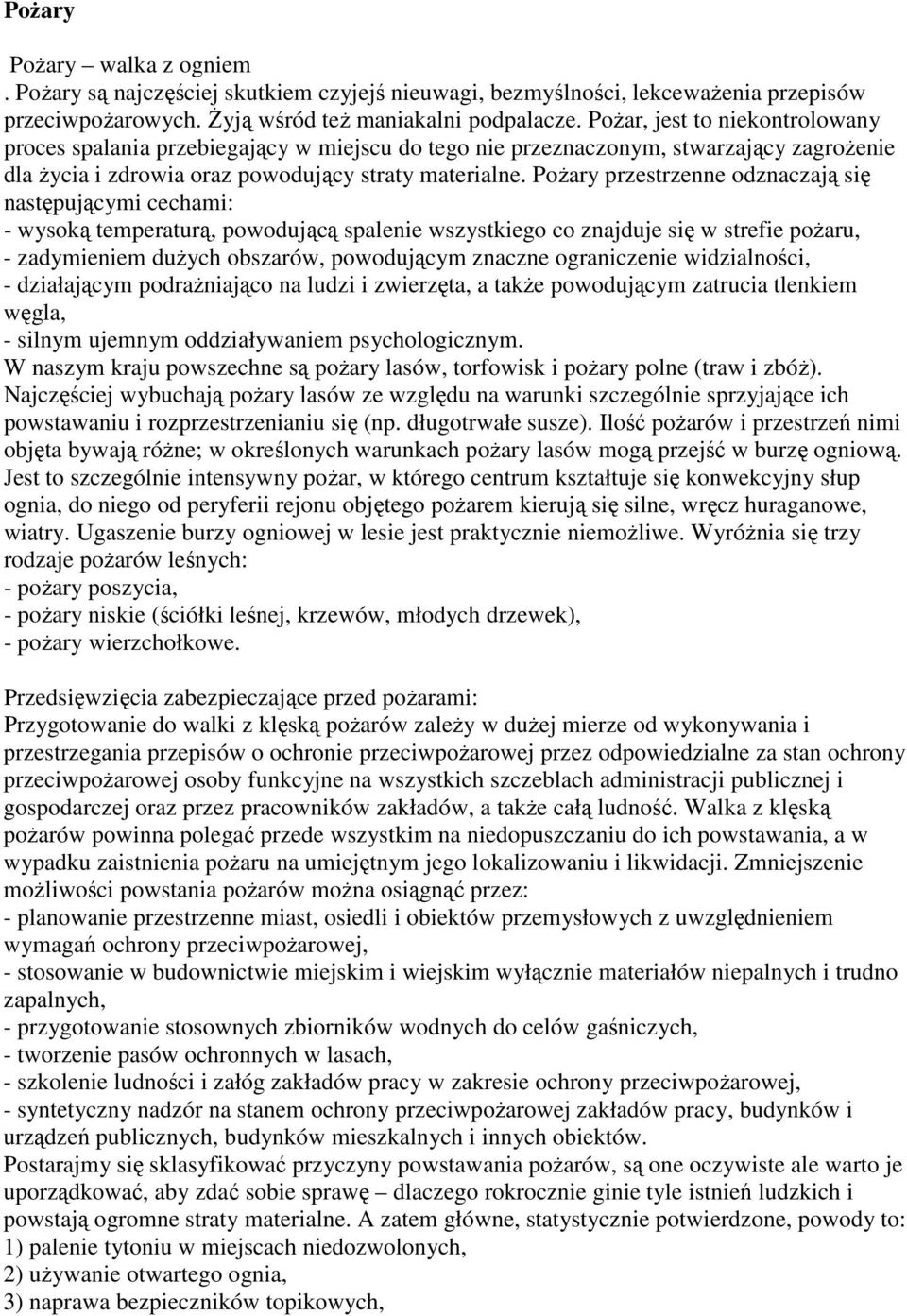 Pożary

Pożary – walka z ogniem
. Pożary są najczęściej skutkiem czyjejś nieuwagi, bezmyślności, lekceważenia przepisów przeciwpożarowych. Żyją wśród też maniakalni podpalacze. Pożar, jest to niekontrolowany proces spalania przebiegający w miejscu do tego nie przeznaczonym, stwarzający zagrożenie dla życia i zdrowia oraz powodujący straty materialne. Pożary przestrzenne odznaczają się następującymi cechami:
- wysoką temperaturą, powodującą spalenie wszystkiego co znajduje się w strefie pożaru,
- zadymieniem dużych obszarów, powodującym znaczne ograniczenie widzialności,
- działającym podrażniająco na ludzi i zwierzęta, a także powodującym zatrucia tlenkiem węgla,
- silnym ujemnym oddziaływaniem psychologicznym.
W naszym kraju powszechne są pożary lasów, torfowisk i pożary polne (traw i zbóż). Najczęściej wybuchają pożary lasów ze względu na warunki szczególnie sprzyjające ich powstawaniu i rozprzestrzenianiu się (np. długotrwałe susze). Ilość pożarów i przestrzeń nimi objęta bywają różne; w określonych warunkach pożary lasów mogą przejść w burzę ogniową. Jest to szczególnie intensywny pożar, w którego centrum kształtuje się konwekcyjny słup ognia, do niego od peryferii rejonu objętego pożarem kierują się silne, wręcz huraganowe, wiatry. Ugaszenie burzy ogniowej w lesie jest praktycznie niemożliwe. Wyróżnia się trzy rodzaje pożarów leśnych:
- pożary poszycia,
- pożary niskie (ściółki leśnej, krzewów, młodych drzewek),
- pożary wierzchołkowe.

Przedsięwzięcia zabezpieczające przed pożarami:
Przygotowanie do walki z klęską pożarów zależy w dużej mierze od wykonywania i przestrzegania przepisów o ochronie przeciwpożarowej przez odpowiedzialne za stan ochrony przeciwpożarowej osoby funkcyjne na wszystkich szczeblach administracji publicznej i gospodarczej oraz przez pracowników zakładów, a także całą ludność. Walka z klęską pożarów powinna polegać przede wszystkim na niedopuszczaniu do ich powstawania, a w wypadku zaistnienia pożaru na umiejętnym jego lokalizowaniu i likwidacji. Zmniejszenie możliwości powstania pożarów można osiągnąć przez:
- planowanie przestrzenne miast, osiedli i obiektów przemysłowych z uwzględnieniem wymagań ochrony przeciwpożarowej,
- stosowanie w budownictwie miejskim i wiejskim wyłącznie materiałów niepalnych i trudno zapalnych,
- przygotowanie stosownych zbiorników wodnych do celów gaśniczych,
- tworzenie pasów ochronnych w lasach,
- szkolenie ludności i załóg zakładów pracy w zakresie ochrony przeciwpożarowej,
- syntetyczny nadzór na stanem ochrony przeciwpożarowej zakładów pracy, budynków i urządzeń publicznych, budynków mieszkalnych i innych obiektów.
Postarajmy się sklasyfikować przyczyny powstawania pożarów, są one oczywiste ale warto je uporządkować, aby zdać sobie sprawę – dlaczego rokrocznie ginie tyle istnień ludzkich i powstają ogromne straty materialne. A zatem główne, statystycznie potwierdzone, powody to:
1) palenie tytoniu w miejscach niedozwolonych,
2) używanie otwartego ognia,
3) naprawa bezpieczników topikowych,